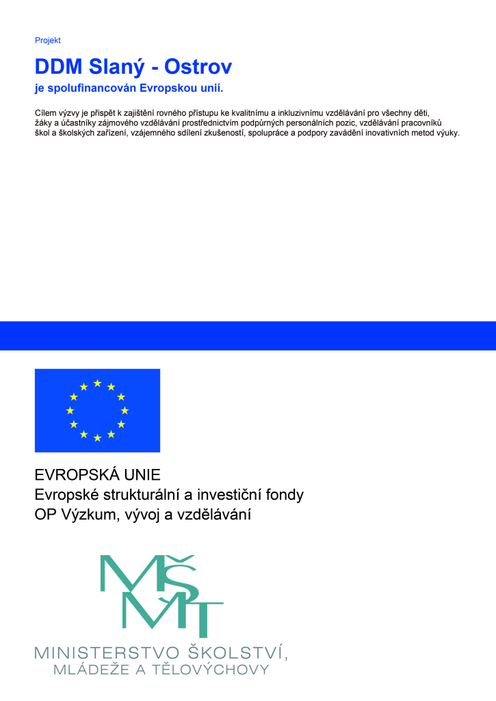 Projekt

DDM Slaný - Ostrov

je spolufinancován Evropskou unií.

Cílem výzvy je přispět k zajištění rovného přístupu ke kvalitnímu a inkluzivnímu vzdělávání pro všechny děti, žáky a účastníky zájmového vzdělávání prostřednictvím podpůrných personálních pozic, vzdělávání pracovníků škol a školských zařízení, vzájemného sdílení zkušeností, spolupráce a podpory zavádění inovativních metod výuky.

EVROPSKÁ UNIE
Evropské strukturální a investiční fondy
OP Výzkum, vývoj a vzdělávání

MŠMT

MINISTERSTVO ŠKOLSTVÍ,
MLÁDEŽE A TĚLOVÝCHOVY